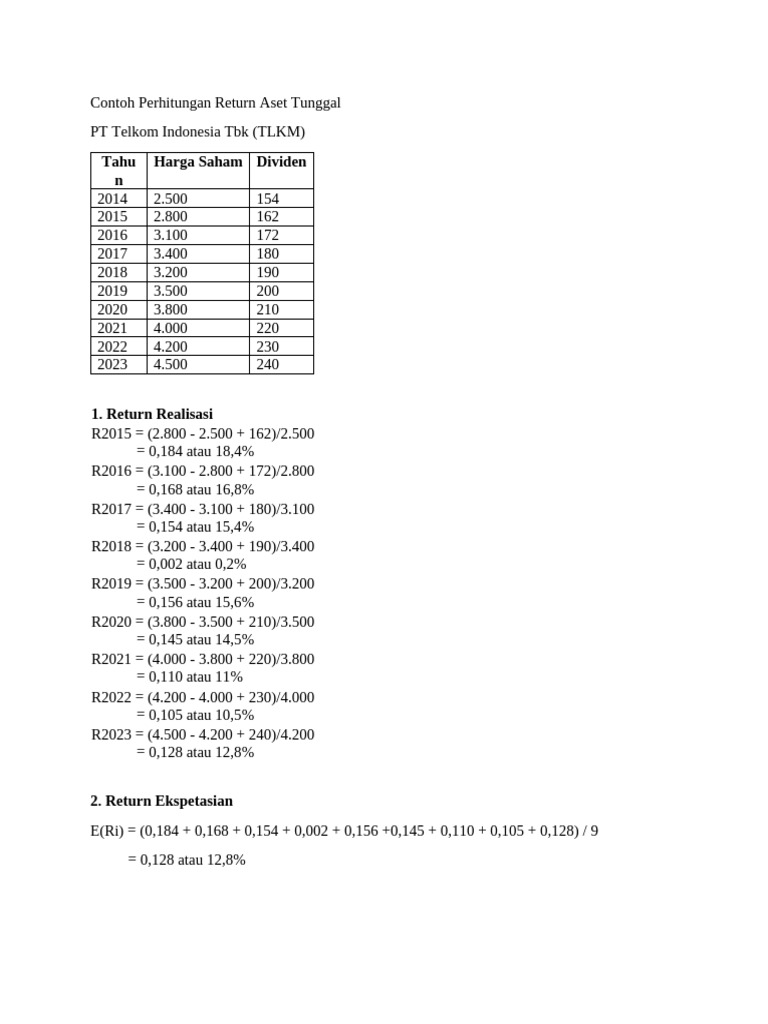 Contoh Perhitungan Return Aset Tunggal

PT Telkom Indonesia Tbk (TLKM)

| Tahun | Harga Saham | Dividen |
|---|---|---|
| 2014 | 2.500 | 154 |
| 2015 | 2.800 | 162 |
| 2016 | 3.100 | 172 |
| 2017 | 3.400 | 180 |
| 2018 | 3.200 | 190 |
| 2019 | 3.500 | 200 |
| 2020 | 3.800 | 210 |
| 2021 | 4.000 | 220 |
| 2022 | 4.200 | 230 |
| 2023 | 4.500 | 240 |

1. Return Realisasi
R2015 = (2.800 - 2.500 + 162)/2.500
= 0,184 atau 18,4%
R2016 = (3.100 - 2.800 + 172)/2.800
= 0,168 atau 16,8%
R2017 = (3.400 - 3.100 + 180)/3.100
= 0,154 atau 15,4%
R2018 = (3.200 - 3.400 + 190)/3.400
= 0,002 atau 0,2%
R2019 = (3.500 - 3.200 + 200)/3.200
= 0,156 atau 15,6%
R2020 = (3.800 - 3.500 + 210)/3.500
= 0,145 atau 14,5%
R2021 = (4.000 - 3.800 + 220)/3.800
= 0,110 atau 11%
R2022 = (4.200 - 4.000 + 230)/4.000
= 0,105 atau 10,5%
R2023 = (4.500 - 4.200 + 240)/4.200
= 0,128 atau 12,8%

2. Return Ekspetasian

E(Ri) = (0,184 + 0,168 + 0,154 + 0,002 + 0,156 +0,145 + 0,110 + 0,105 + 0,128) / 9

= 0,128 atau 12,8%